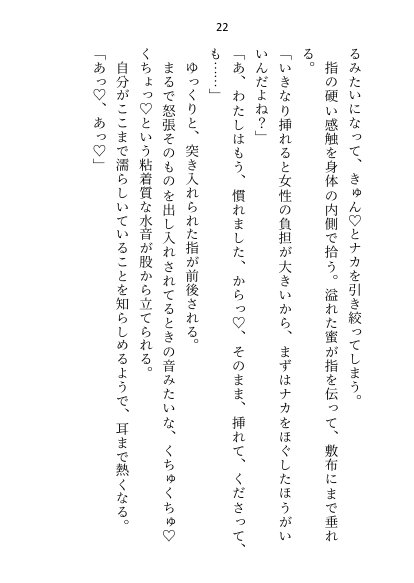 22

るみたいになって、きゅん♡とナカを引き絞ってしまう。
指の硬い感触を身体の内側で拾う。溢れた蜜が指を伝って、敷布にまで垂れる。

「いきなり挿れると女性の負担が大きいから、まずはナカをほぐしたほうがいいんだよね？」

「あ、わたしはもう、慣れました、からっ♡、そのまま、挿れて、くださって、も……」

ゆっくりと、突き入れられた指が前後される。
まるで怒張そのものを出し入れされてるときの音みたいな、くちゅくちゅ♡くちょっ♡という粘着質な水音が股から立てられる。
自分がここまで濡らしいていることを知らしめるようで、耳まで熱くなる。

「あっ♡、あっ♡」